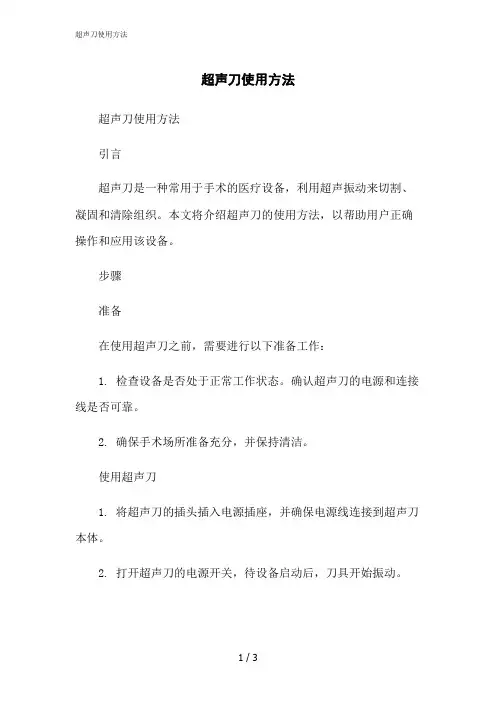 超声刀使用方法

超声刀使用方法

超声刀使用方法

引言

超声刀是一种常用于手术的医疗设备，利用超声振动来切割、凝固和清除组织。本文将介绍超声刀的使用方法，以帮助用户正确操作和应用该设备。

步骤

准备

在使用超声刀之前，需要进行以下准备工作：

1. 检查设备是否处于正常工作状态。确认超声刀的电源和连接线是否可靠。

2. 确保手术场所准备充分，并保持清洁。

使用超声刀

1. 将超声刀的插头插入电源插座，并确保电源线连接到超声刀本体。

2. 打开超声刀的电源开关，待设备启动后，刀具开始振动。

1 / 3